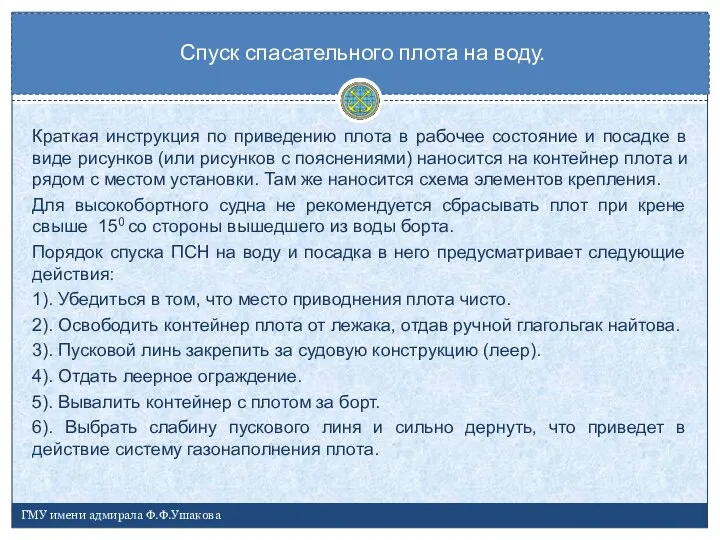 Спуск спасательного плота на воду.

Краткая инструкция по приведению плота в рабочее состояние и посадке в виде рисунков (или рисунков с пояснениями) наносится на контейнер плота и рядом с местом установки. Там же наносится схема элементов крепления.

Для высокобортного судна не рекомендуется сбрасывать плот при крене свыше $15^0$ со стороны вышедшего из воды борта.

Порядок спуска ПСН на воду и посадка в него предусматривает следующие действия:

1). Убедиться в том, что место приводнения плота чисто.

2). Освободить контейнер плота от лежака, отдав ручной глагольгак найтова.

3). Пусковой линь закрепить за судовую конструкцию (леер).

4). Отдать леерное ограждение.

5). Вывалить контейнер с плотом за борт.

6). Выбрать слабину пускового линя и сильно дернуть, что приведет в действие систему газонаполнения плота.

ГМУ имени адмирала Ф.Ф.Ушакова